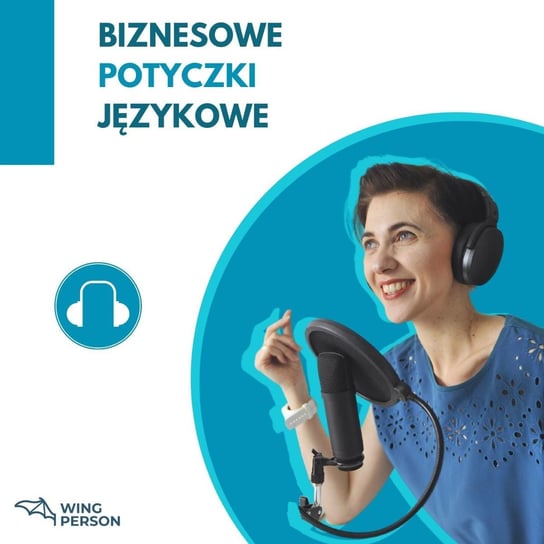 BIZNESOWE
POTYCZKI
JĘZYKOWE

WING
PERSON